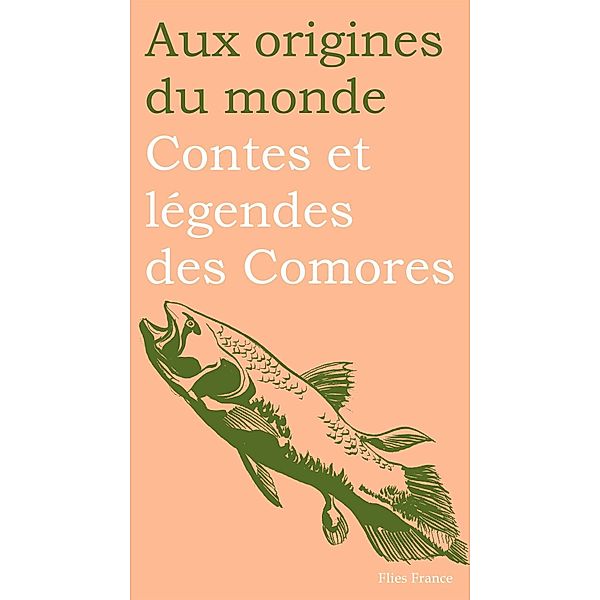 Aux origines du monde
Contes et légendes des Comores

Flies France